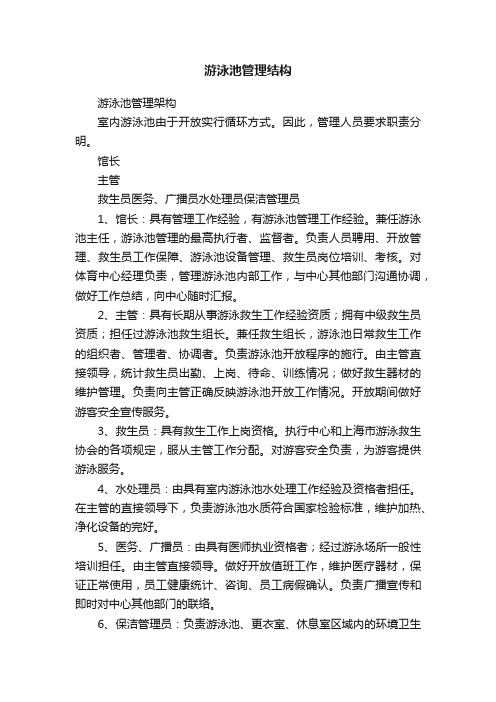 游泳池管理结构

游泳池管理架构

室内游泳池由于开放实行循环方式。因此，管理人员要求职责分明。

馆长

主管

救生员医务、广播员水处理员保洁管理员

1、馆长：具有管理工作经验，有游泳池管理工作经验。兼任游泳池主任，游泳池管理的最高执行者、监督者。负责人员聘用、开放管理、救生员工作保障、游泳池设备管理、救生员岗位培训、考核。对体育中心经理负责，管理游泳池内部工作，与中心其他部门沟通协调，做好工作总结，向中心随时汇报。

2、主管：具有长期从事游泳救生工作经验资质；拥有中级救生员资质；担任过游泳池救生组长。兼任救生组长，游泳池日常救生工作的组织者、管理者、协调者。负责游泳池开放程序的施行。由主管直接领导，统计救生员出勤、上岗、待命、训练情况；做好救生器材的维护管理。负责向主管正确反映游泳池开放工作情况。开放期间做好游客安全宣传服务。

3、救生员：具有救生工作上岗资格。执行中心和上海市游泳救生协会的各项规定，服从主管工作分配。对游客安全负责，为游客提供游泳服务。

4、水处理员：由具有室内游泳池水处理工作经验及资格者担任。在主管的直接领导下，负责游泳池水质符合国家检验标准，维护加热、净化设备的完好。

5、医务、广播员：由具有医师执业资格者；经过游泳场所一般性培训担任。由主管直接领导。做好开放值班工作，维护医疗器材，保证正常使用，员工健康统计、咨询、员工病假确认。负责广播宣传和即时对中心其他部门的联络。

6、保洁管理员：负责游泳池、更衣室、休息室区域内的环境卫生